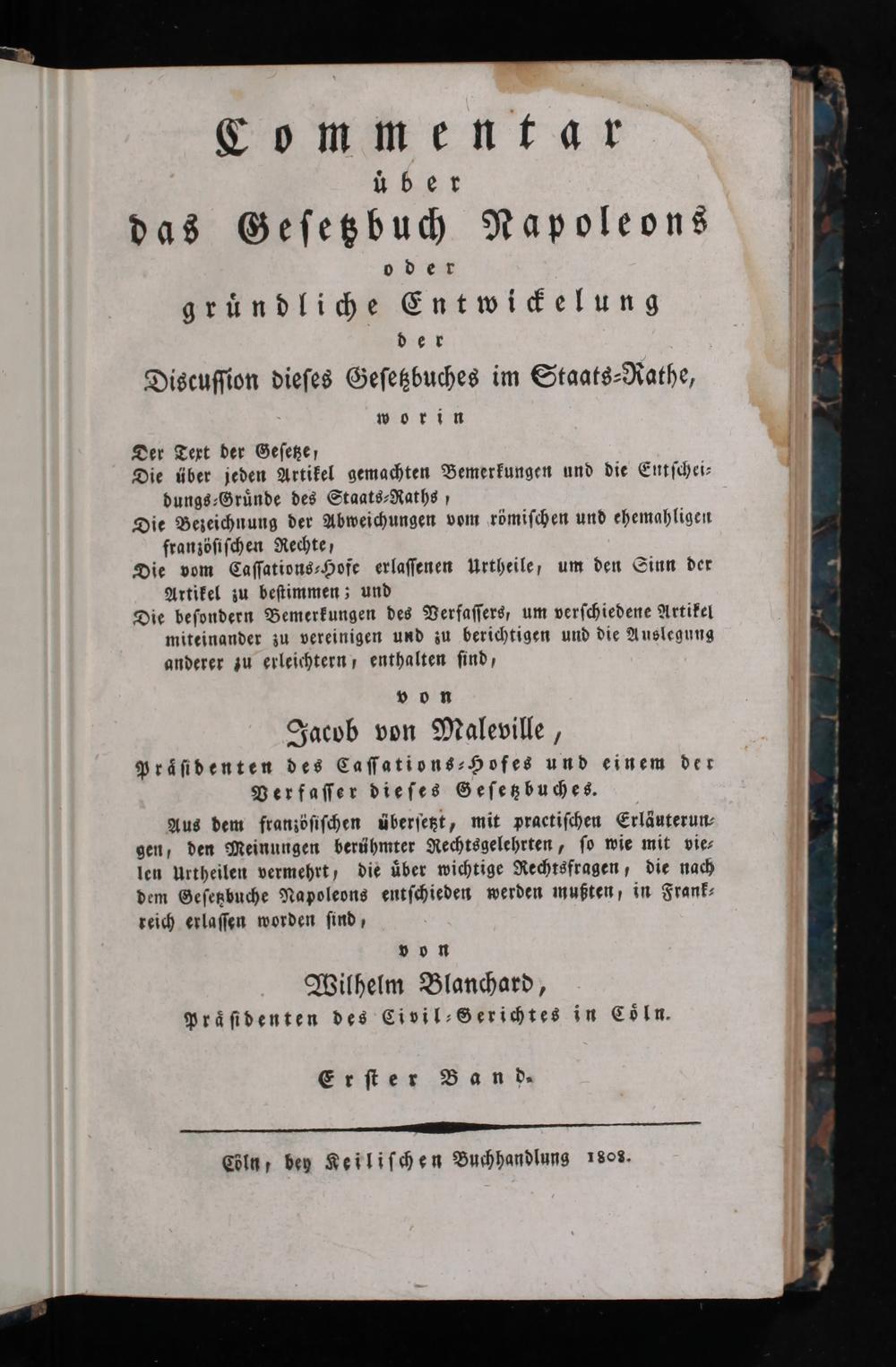 Commentar
über
das Gesetzbuch Napoleons
oder
gründliche Entwickelung
der
Discussion dieses Gesetzbuches im Staats-Rathe,
worin

Der Text der Gesetze,
Die über jeden Artikel gemachten Bemerkungen und die Entscheidungs-Gründe des Staats-Raths,
Die Bezeichnung der Abweichungen vom römischen und ehemahligen französischen Rechte,
Die vom Cassations-Hofe erlassenen Urtheile, um den Sinn der Artikel zu bestimmen; und
Die besondern Bemerkungen des Verfassers, um verschiedene Artikel miteinander zu vereinigen und zu berichtigen und die Auslegung anderer zu erleichtern, enthalten sind,

von
Jacob von Maleville,
Präsidenten des Cassations-Hofes und einem der Verfasser dieses Gesetzbuches.

Aus dem französischen übersetzt, mit practischen Erläuterungen, den Meinungen berühmter Rechtsgelehrten, so wie mit vielen Urtheilen vermehrt, die über wichtige Rechtsfragen, die nach dem Gesetzbuche Napoleons entschieden werden mußten, in Frankreich erlassen worden sind,

von
Wilhelm Blanchard,
Präsidenten des Civil-Gerichtes in Cöln.

Erster Band.

Cöln, bey Keilischen Buchhandlung 1808.